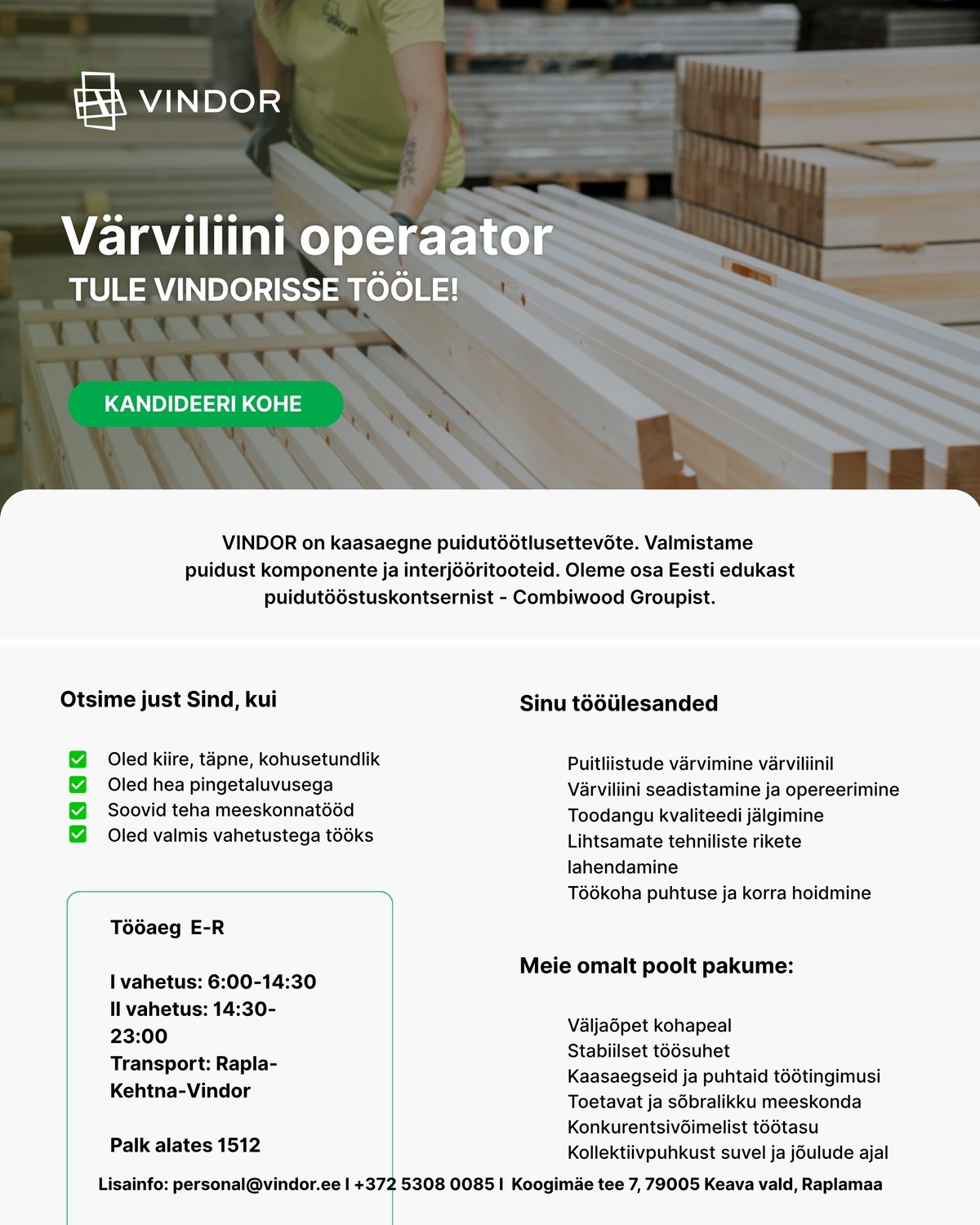 VINDOR

Värviliini operaator
TULE VINDORISSE TÖÖLE!

KANDIDEERI KOHE

VINDOR on kaasaegne puidutöötlusettevõte. Valmistame puidust komponente ja interjööritooteid. Oleme osa Eesti edukast puidutööstuskontsernist - Combiwood Groupist.

Otsime just Sind, kui

Oled kiire, täpne, kohusetundlik
Oled hea pingetaluvusega
Soovid teha meeskonnatööd
Oled valmis vahetustega tööks

Tööaeg E-R

I vahetus: 6:00-14:30
II vahetus: 14:30-23:00
Transport: Rapla-Kehtna-Vindor

Palk alates 1512

Sinu tööülesanded

Puitliistude värvimine värviliinil
Värviliini seadistamine ja opereerimine
Toodangu kvaliteedi jälgimine
Lihtsamate tehniliste rikete lahendamine
Töökoha puhtuse ja korra hoidmine

Meie omalt poolt pakume:

Väljaõpet kohapeal
Stabiilset töösuhet
Kaasaegseid ja puhtaid töötingimusi
Toetavat ja sõbralikku meeskonda
Konkurentsivõimelist töötasu
Kollektiivpuhkust suvel ja jõulude ajal

Lisainfo: personal@vindor.ee I +372 5308 0085 I Koogimäe tee 7, 79005 Keava vald, Raplamaa